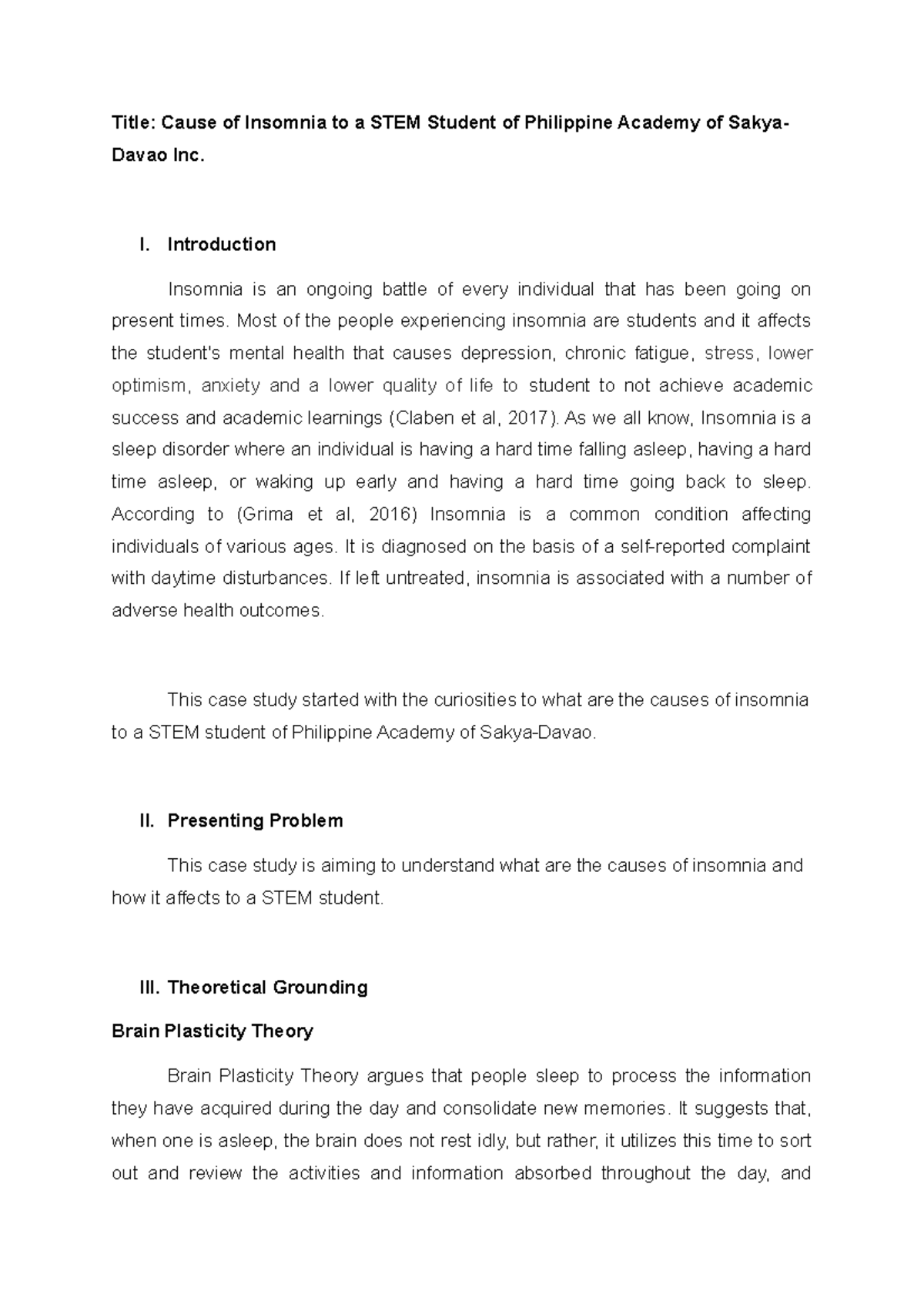 Title: Cause of Insomnia to a STEM Student of Philippine Academy of Sakya-Davao Inc.

I. Introduction

Insomnia is an ongoing battle of every individual that has been going on present times. Most of the people experiencing insomnia are students and it affects the student's mental health that causes depression, chronic fatigue, stress, lower optimism, anxiety and a lower quality of life to student to not achieve academic success and academic learnings (Claben et al, 2017). As we all know, Insomnia is a sleep disorder where an individual is having a hard time falling asleep, having a hard time asleep, or waking up early and having a hard time going back to sleep. According to (Grima et al, 2016) Insomnia is a common condition affecting individuals of various ages. It is diagnosed on the basis of a self-reported complaint with daytime disturbances. If left untreated, insomnia is associated with a number of adverse health outcomes.

This case study started with the curiosities to what are the causes of insomnia to a STEM student of Philippine Academy of Sakya-Davao.

II. Presenting Problem

This case study is aiming to understand what are the causes of insomnia and how it affects to a STEM student.

III. Theoretical Grounding

Brain Plasticity Theory

Brain Plasticity Theory argues that people sleep to process the information they have acquired during the day and consolidate new memories. It suggests that, when one is asleep, the brain does not rest idly, but rather, it utilizes this time to sort out and review the activities and information absorbed throughout the day, and